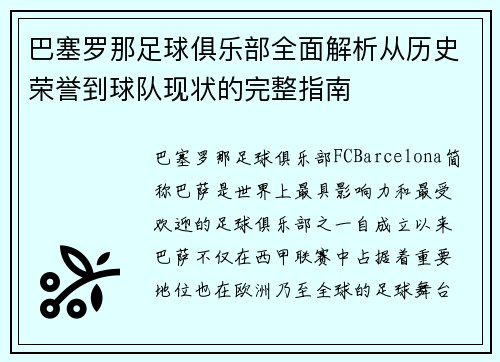 巴塞罗那足球俱乐部全面解析从历史荣誉到球队现状的完整指南

巴塞罗那足球俱乐部FCBarcelona简称巴萨是世界上最具影响力和最受欢迎的足球俱乐部之一自成立以来巴萨不仅在西甲联赛中占据着重要地位也在欧洲乃至全球的足球舞台